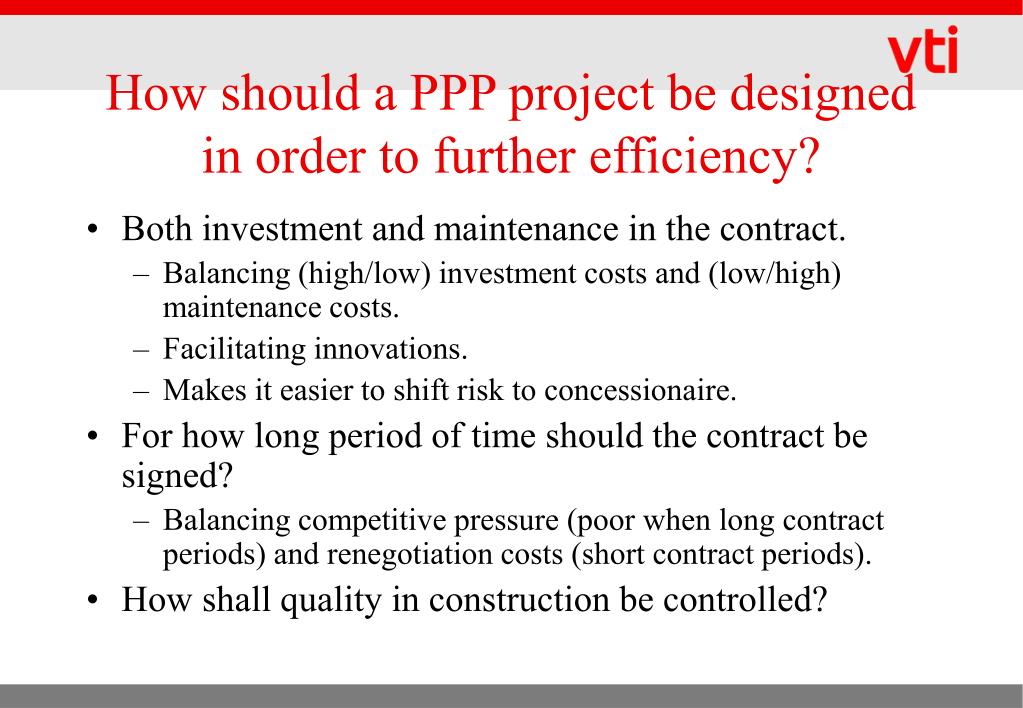 vti

How should a PPP project be designed in order to further efficiency?

• Both investment and maintenance in the contract.
  – Balancing (high/low) investment costs and (low/high) maintenance costs.
  – Facilitating innovations.
  – Makes it easier to shift risk to concessionaire.
• For how long period of time should the contract be signed?
  – Balancing competitive pressure (poor when long contract periods) and renegotiation costs (short contract periods).
• How shall quality in construction be controlled?